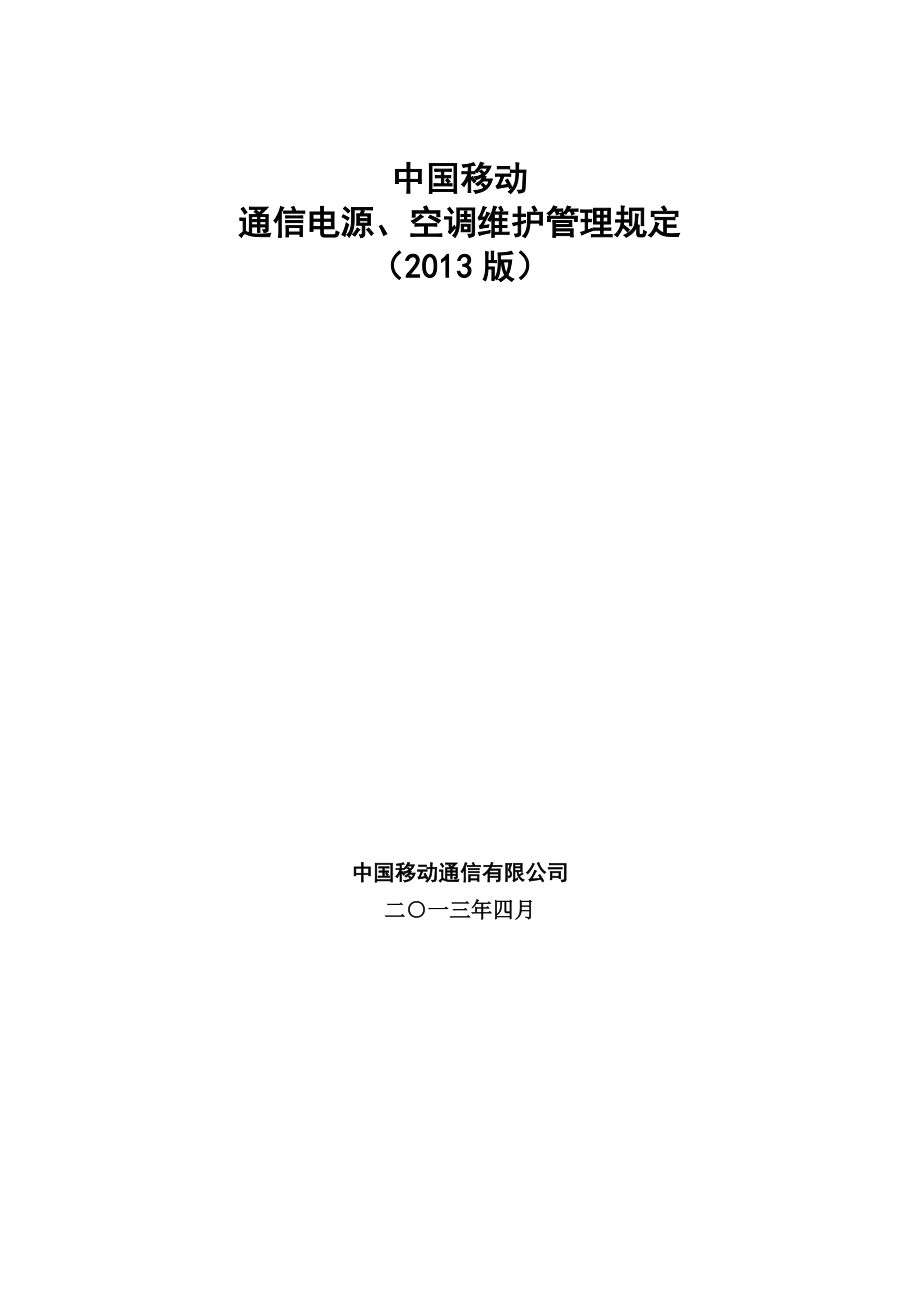 中国移动
通信电源、空调维护管理规定
（2013 版）

中国移动通信有限公司
二〇一三年四月